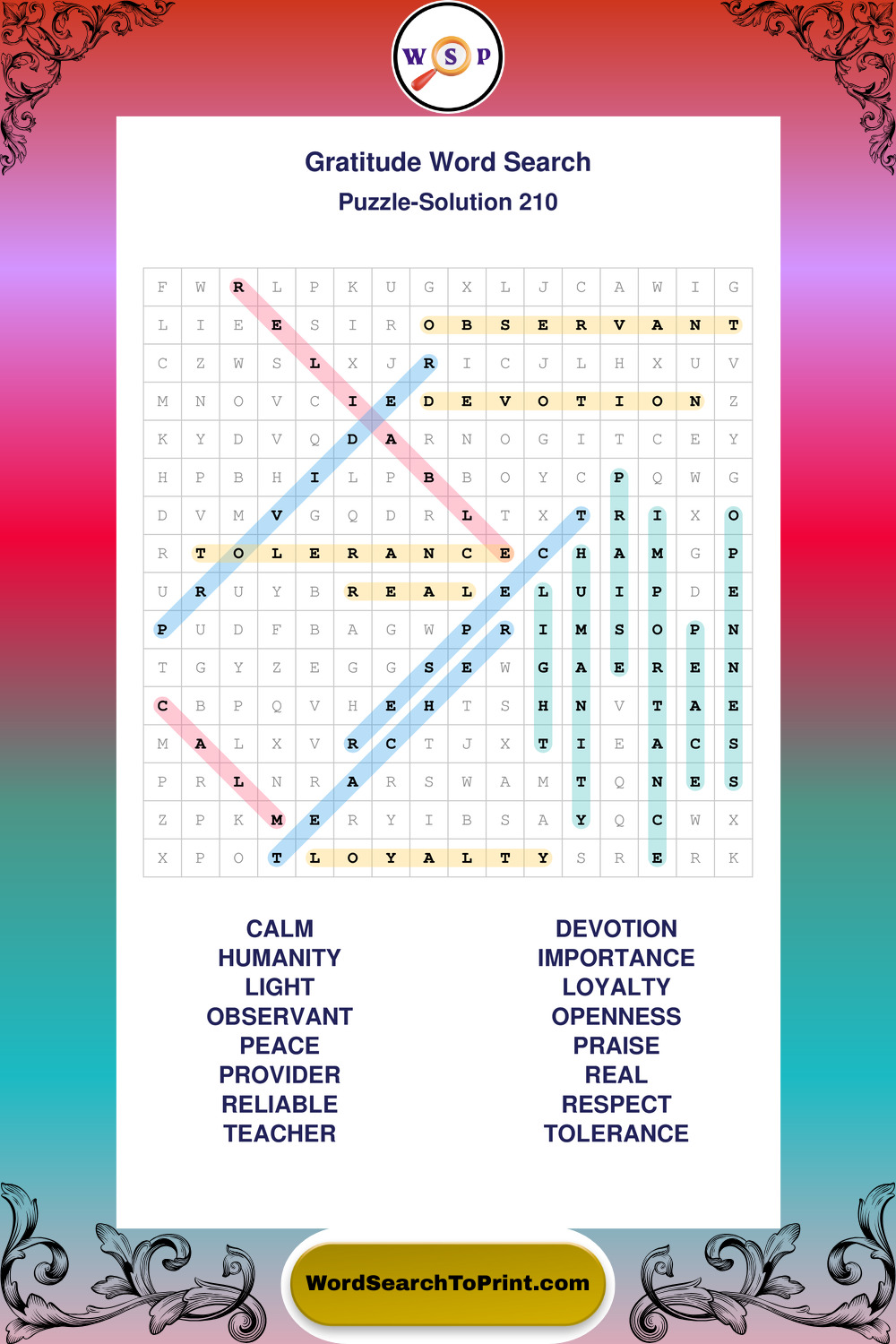 W S P

Gratitude Word Search

Puzzle-Solution 210

| F | W | R | L | P | K | U | G | X | L | J | C | A | W | I | G |
|---|---|---|---|---|---|---|---|---|---|---|---|---|---|---|---|
| L | I | E | E | S | I | R | O | B | S | E | R | V | A | N | T |
| C | Z | W | S | L | X | J | R | I | C | J | L | H | X | U | V |
| M | N | O | V | C | I | E | D | E | V | O | T | I | O | N | Z |
| K | Y | D | V | Q | D | A | R | N | O | G | I | T | C | E | Y |
| H | P | B | H | I | L | P | B | B | O | Y | C | P | Q | W | G |
| D | V | M | V | G | Q | D | R | L | T | X | T | R | I | X | O |
| R | T | O | L | E | R | A | N | C | E | C | H | A | M | G | P |
| U | R | U | Y | B | R | E | A | L | E | L | U | I | P | D | E |
| P | U | D | F | B | A | G | W | P | R | I | M | S | O | P | N |
| T | G | Y | Z | E | G | G | S | E | W | G | A | E | R | E | N |
| C | B | P | Q | V | H | E | H | T | S | H | N | V | T | A | E |
| M | A | L | X | V | R | C | T | J | X | T | I | E | A | C | S |
| P | R | L | N | R | A | R | S | W | A | M | T | Q | N | E | S |
| Z | P | K | M | E | R | Y | I | B | S | A | Y | Q | C | W | X |
| X | P | O | T | L | O | Y | A | L | T | Y | S | R | E | R | K |

CALM
HUMANITY
LIGHT
OBSERVANT
PEACE
PROVIDER
RELIABLE
TEACHER

DEVOTION
IMPORTANCE
LOYALTY
OPENNESS
PRAISE
REAL
RESPECT
TOLERANCE

WordSearchToPrint.com